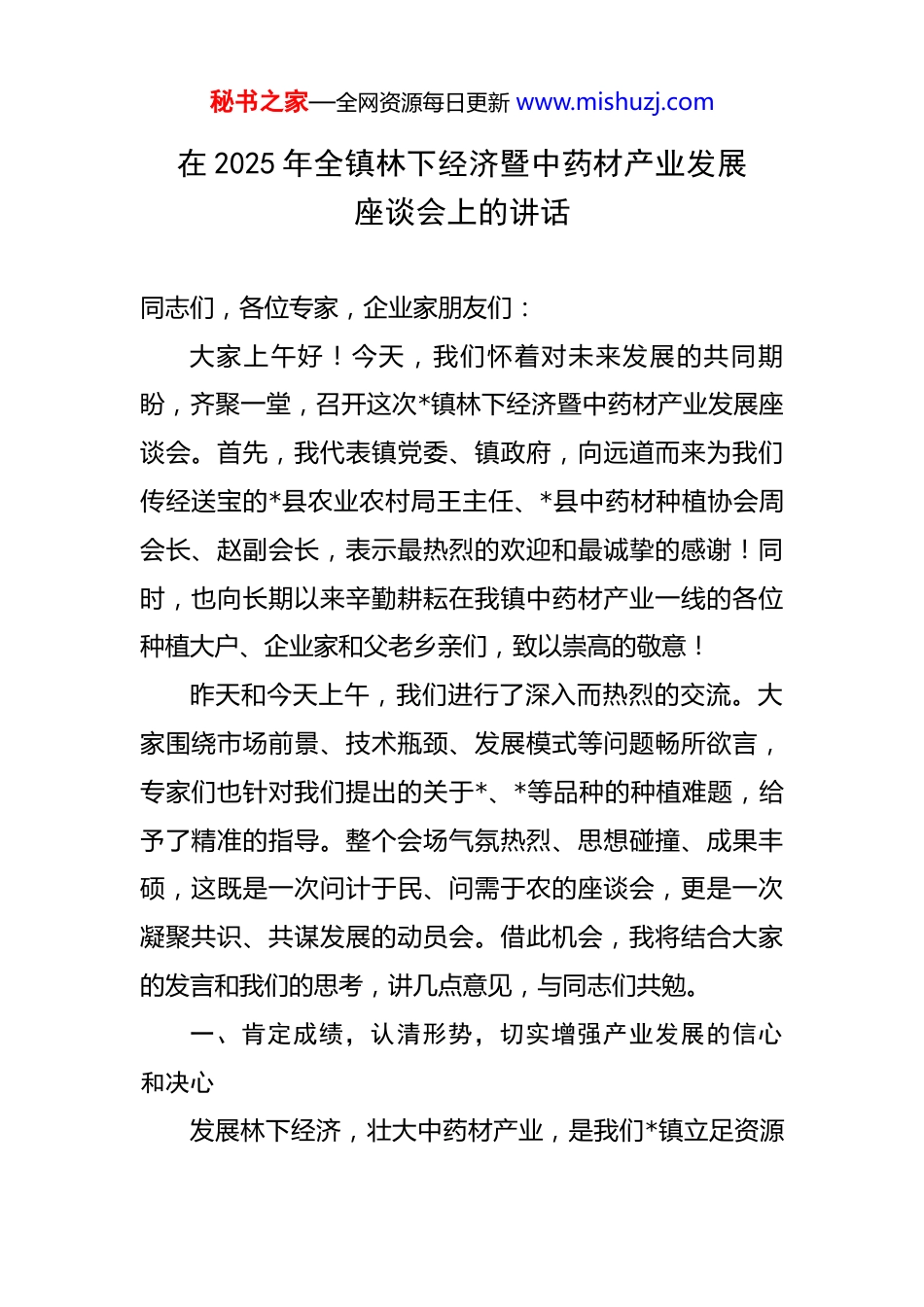 秘书之家—全网资源每日更新 www.mishuzj.com

在 2025 年全镇林下经济暨中药材产业发展座谈会上的讲话

同志们，各位专家，企业家朋友们：

大家上午好！今天，我们怀着对未来发展的共同期盼，齐聚一堂，召开这次*镇林下经济暨中药材产业发展座谈会。首先，我代表镇党委、镇政府，向远道而来为我们传经送宝的*县农业农村局王主任、*县中药材种植协会周会长、赵副会长，表示最热烈的欢迎和最诚挚的感谢！同时，也向长期以来辛勤耕耘在我镇中药材产业一线的各位种植大户、企业家和父老乡亲们，致以崇高的敬意！

昨天和今天上午，我们进行了深入而热烈的交流。大家围绕市场前景、技术瓶颈、发展模式等问题畅所欲言，专家们也针对我们提出的关于*、*等品种的种植难题，给予了精准的指导。整个会场气氛热烈、思想碰撞、成果丰硕，这既是一次问计于民、问需于农的座谈会，更是一次凝聚共识、共谋发展的动员会。借此机会，我将结合大家的发言和我们的思考，讲几点意见，与同志们共勉。

一、肯定成绩，认清形势，切实增强产业发展的信心和决心

发展林下经济，壮大中药材产业，是我们*镇立足资源